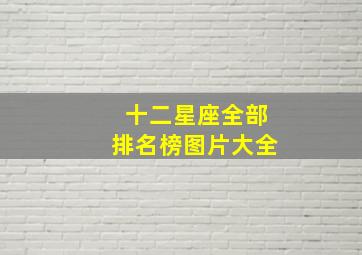 十二星座全部
排名榜图片大全